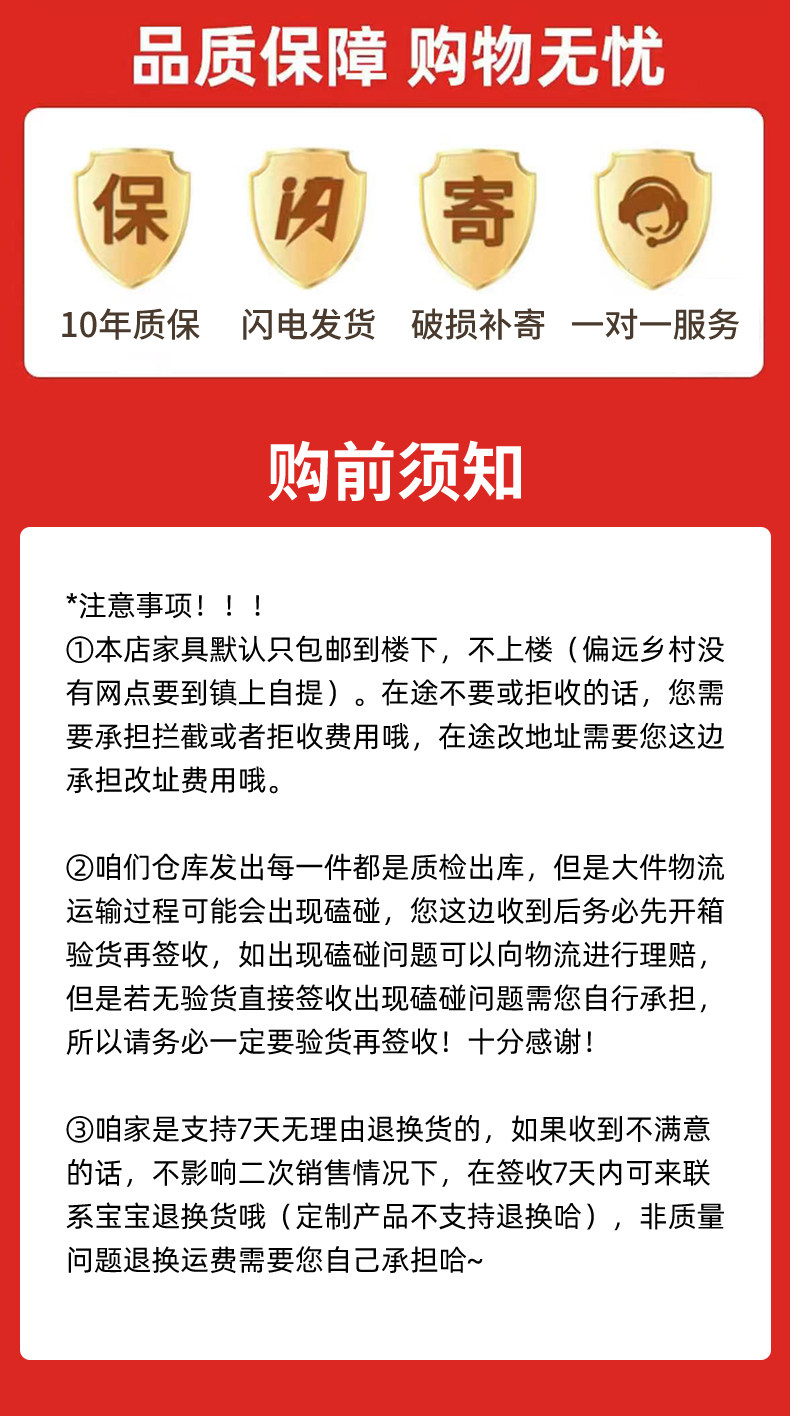 品质保障 购物无忧

保
闪
寄

10年质保　闪电发货　破损补寄　一对一服务

购前须知

*注意事项！！！
①本店家具默认只包邮到楼下，不上楼（偏远乡村没有网点要到镇上自提）。在途不要或拒收的话，您需要承担拦截或者拒收费用哦，在途改地址需要您这边承担改址费用哦。

②咱们仓库发出每一件都是质检出库，但是大件物流运输过程可能会出现磕碰，您这边收到后务必先开箱验货再签收，如出现磕碰问题可以向物流进行理赔，但是若无验货直接签收出现磕碰问题需您自行承担，所以请务必一定要验货再签收！十分感谢！

③咱家是支持7天无理由退换货的，如果收到不满意的话，不影响二次销售情况下，在签收7天内可来联系宝宝退换货哦（定制产品不支持退换哈），非质量问题退换运费需要您自己承担哈~